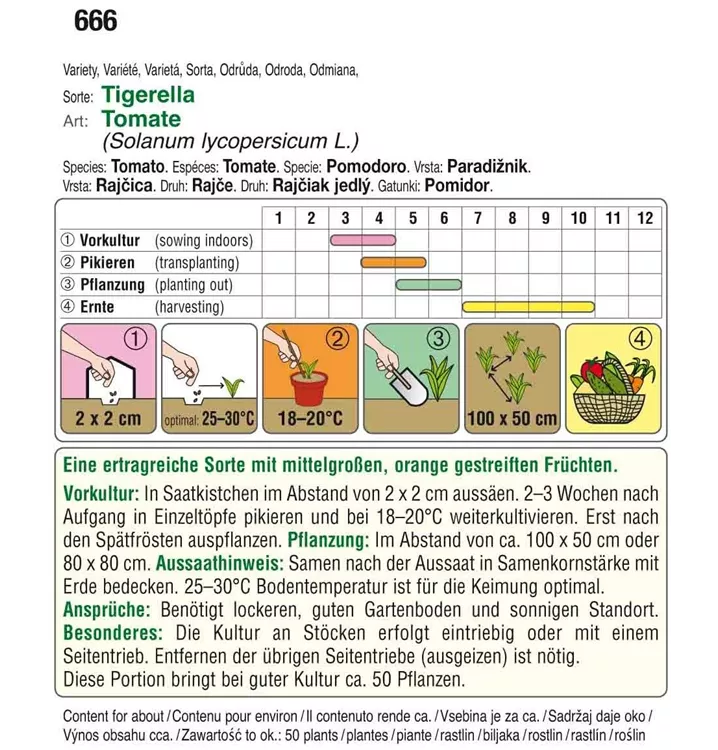 666

Variety, Variété, Varietá, Sorta, Odrůda, Odroda, Odmiana,

Sorte: Tigerella
Art: Tomate
(Solanum lycopersicum L.)

Species: Tomato. Espéces: Tomate. Specie: Pomodoro. Vrsta: Paradižnik. Vrsta: Rajčica. Druh: Rajče. Druh: Rajčiak jedlý. Gatunki: Pomidor.

| | 1 | 2 | 3 | 4 | 5 | 6 | 7 | 8 | 9 | 10 | 11 | 12 |
|---|---|---|---|---|---|---|---|---|---|---|---|---|
| ① Vorkultur (sowing indoors) | | | | | | | | | | | | |
| ② Pikieren (transplanting) | | | | | | | | | | | | |
| ③ Pflanzung (planting out) | | | | | | | | | | | | |
| ④ Ernte (harvesting) | | | | | | | | | | | | |

①
2 x 2 cm
optimal: 25–30°C
②
18–20°C
③
100 x 50 cm
④

Eine ertragreiche Sorte mit mittelgroßen, orange gestreiften Früchten.

Vorkultur: In Saatkistchen im Abstand von 2 x 2 cm aussäen. 2–3 Wochen nach Aufgang in Einzeltöpfe pikieren und bei 18–20°C weiterkultivieren. Erst nach den Spätfrösten auspflanzen. Pflanzung: Im Abstand von ca. 100 x 50 cm oder 80 x 80 cm. Aussaathinweis: Samen nach der Aussaat in Samenkornstärke mit Erde bedecken. 25–30°C Bodentemperatur ist für die Keimung optimal. Ansprüche: Benötigt lockeren, guten Gartenboden und sonnigen Standort. Besonderes: Die Kultur an Stöcken erfolgt eintriebig oder mit einem Seitentrieb. Entfernen der übrigen Seitentriebe (ausgeizen) ist nötig. Diese Portion bringt bei guter Kultur ca. 50 Pflanzen.

Content for about / Contenu pour environ / Il contenuto rende ca. / Vsebina je za ca. / Sadržaj daje oko / Výnos obsahu cca. / Zawartość to ok.: 50 plants / plantes / piante / rastlin / biljaka / rostlin / rastlín / roślin